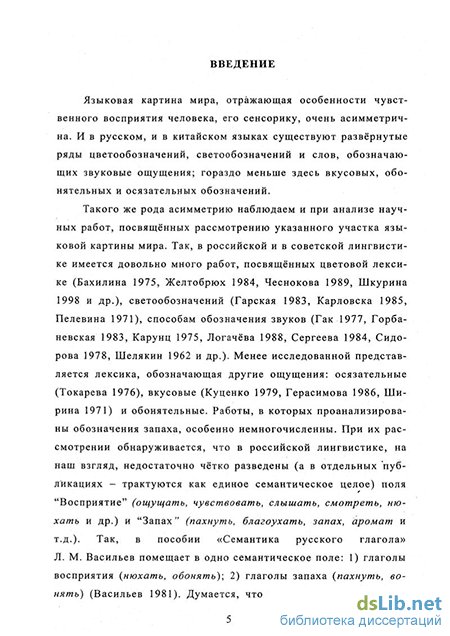 ВВЕДЕНИЕ

Языковая картина мира, отражающая особенности чувственного восприятия человека, его сенсорику, очень асимметрична. И в русском, и в китайском языках существуют развёрнутые ряды цветообозначений, светообозначений и слов, обозначающих звуковые ощущения; гораздо меньше здесь вкусовых, обонятельных и осязательных обозначений.

Такого же рода асимметрию наблюдаем и при анализе научных работ, посвящённых рассмотрению указанного участка языковой картины мира. Так, в российской и в советской лингвистике имеется довольно много работ, посвящённых цветовой лексике (Бахилина 1975, Желтобрюх 1984, Чеснокова 1989, Шкурина 1998 и др.), светообозначений (Гарская 1983, Карловска 1985, Пелевина 1971), способам обозначения звуков (Гак 1977, Горбаневская 1983, Карунц 1975, Логачёва 1988, Сергеева 1984, Сидорова 1978, Шелякин 1962 и др.). Менее исследованной представляется лексика, обозначающая другие ощущения: осязательные (Токарева 1976), вкусовые (Куценко 1979, Герасимова 1986, Ширина 1971) и обонятельные. Работы, в которых проанализированы обозначения запаха, особенно немногочисленны. При их рассмотрении обнаруживается, что в российской лингвистике, на наш взгляд, недостаточно чётко разведены (а в отдельных публикациях – трактуются как единое семантическое целое) поля "Восприятие" (ощущать, чувствовать, слышать, смотреть, нюхать и др.) и "Запах" (пахнуть, благоухать, запах, аромат и т.д.). Так, в пособии «Семантика русского глагола» Л. М. Васильев помещает в одно семантическое поле: 1) глаголы восприятия (нюхать, обонять); 2) глаголы запаха (пахнуть, вонять) (Васильев 1981). Думается, что

5

dsLib.net
библиотека диссертаций